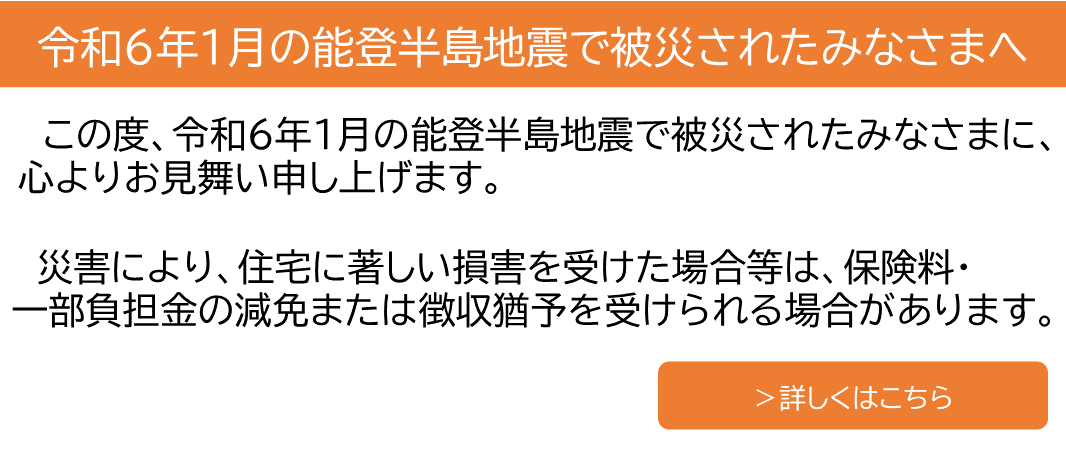 令和6年1月の能登半島地震で被災されたみなさまへ

この度、令和6年1月の能登半島地震で被災されたみなさまに、心よりお見舞い申し上げます。

災害により、住宅に著しい損害を受けた場合等は、保険料・一部負担金の減免または徴収猶予を受けられる場合があります。

＞詳しくはこちら